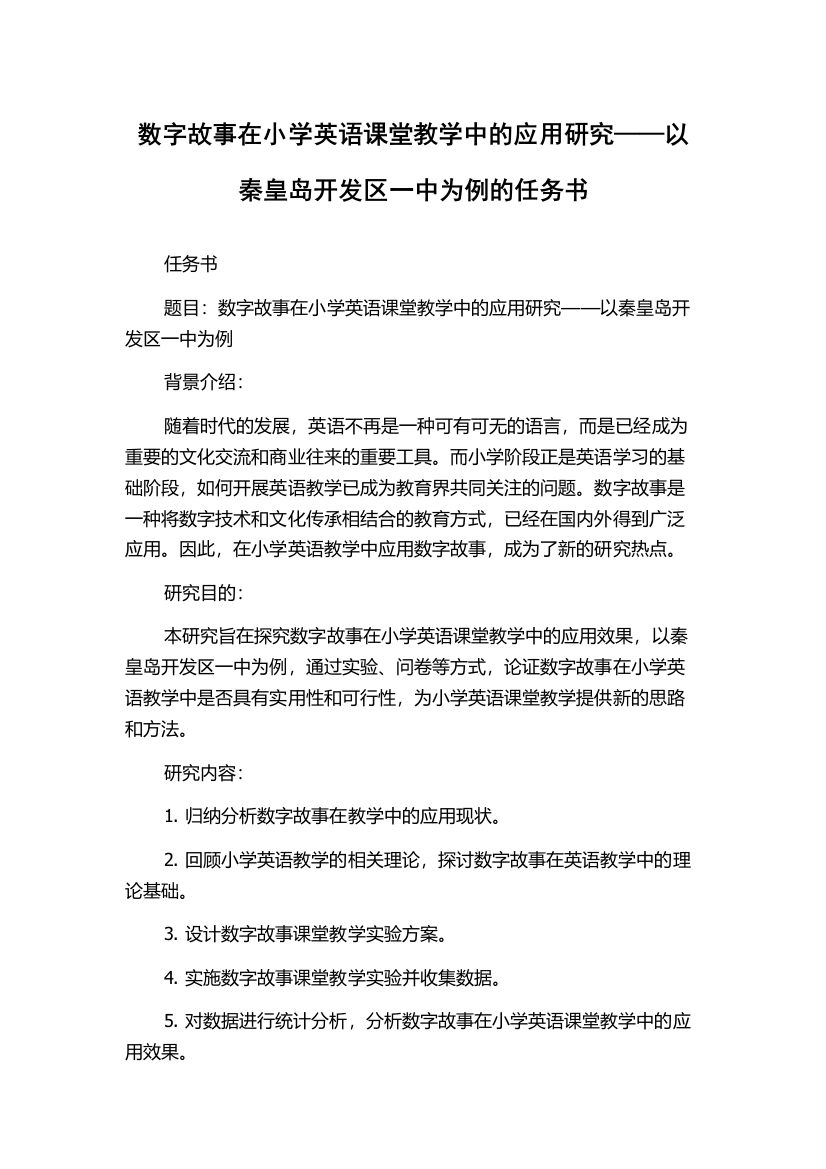 数字故事在小学英语课堂教学中的应用研究——以秦皇岛开发区一中为例的任务书

任务书

题目：数字故事在小学英语课堂教学中的应用研究——以秦皇岛开发区一中为例

背景介绍：

随着时代的发展，英语不再是一种可有可无的语言，而是已经成为重要的文化交流和商业往来的重要工具。而小学阶段正是英语学习的基础阶段，如何开展英语教学已成为教育界共同关注的问题。数字故事是一种将数字技术和文化传承相结合的教育方式，已经在国内外得到广泛应用。因此，在小学英语教学中应用数字故事，成为了新的研究热点。

研究目的：

本研究旨在探究数字故事在小学英语课堂教学中的应用效果，以秦皇岛开发区一中为例，通过实验、问卷等方式，论证数字故事在小学英语教学中是否具有实用性和可行性，为小学英语课堂教学提供新的思路和方法。

研究内容：

1. 归纳分析数字故事在教学中的应用现状。

2. 回顾小学英语教学的相关理论，探讨数字故事在英语教学中的理论基础。

3. 设计数字故事课堂教学实验方案。

4. 实施数字故事课堂教学实验并收集数据。

5. 对数据进行统计分析，分析数字故事在小学英语课堂教学中的应用效果。